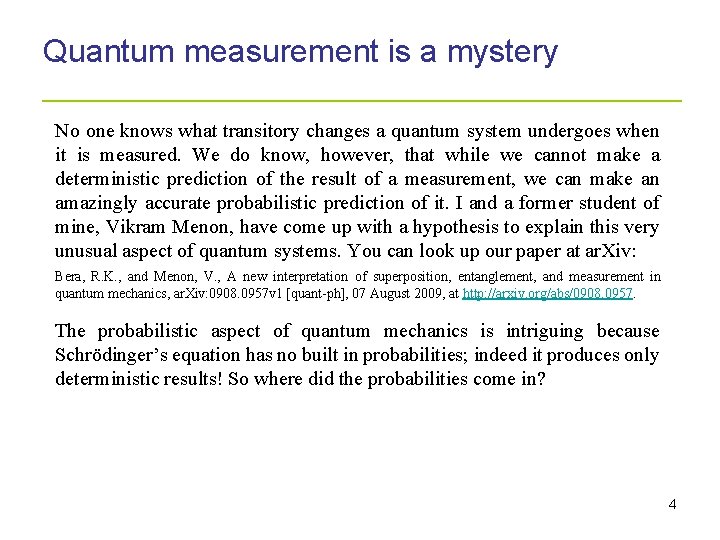 Quantum measurement is a mystery

No one knows what transitory changes a quantum system undergoes when it is measured. We do know, however, that while we cannot make a deterministic prediction of the result of a measurement, we can make an amazingly accurate probabilistic prediction of it. I and a former student of mine, Vikram Menon, have come up with a hypothesis to explain this very unusual aspect of quantum systems. You can look up our paper at arXiv:

Bera, R.K., and Menon, V., A new interpretation of superposition, entanglement, and measurement in quantum mechanics, arXiv:0908.0957v1 [quant-ph], 07 August 2009, at http://arxiv.org/abs/0908.0957.

The probabilistic aspect of quantum mechanics is intriguing because Schrödinger's equation has no built in probabilities; indeed it produces only deterministic results! So where did the probabilities come in?

4